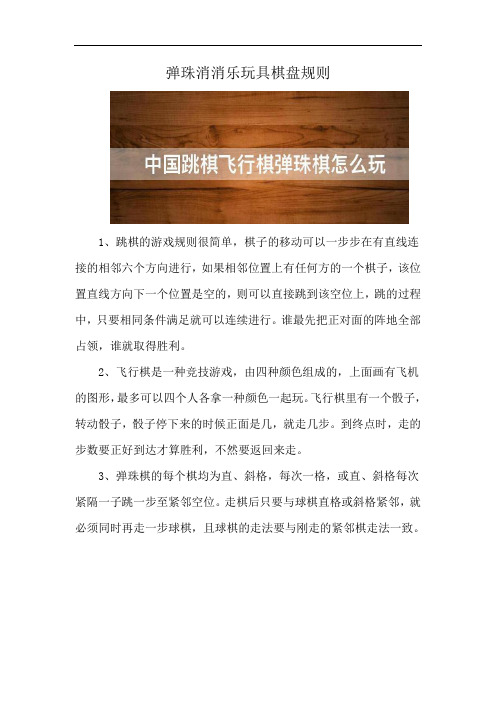 弹珠消消乐玩具棋盘规则

中国跳棋飞行棋弹珠棋怎么玩

1、跳棋的游戏规则很简单，棋子的移动可以一步步在有直线连接的相邻六个方向进行，如果相邻位置上有任何方的一个棋子，该位置直线方向下一个位置是空的，则可以直接跳到该空位上，跳的过程中，只要相同条件满足就可以连续进行。谁最先把正对面的阵地全部占领，谁就取得胜利。

2、飞行棋是一种竞技游戏，由四种颜色组成的，上面画有飞机的图形，最多可以四个人各拿一种颜色一起玩。飞行棋里有一个骰子，转动骰子，骰子停下来的时候正面是几，就走几步。到终点时，走的步数要正好到达才算胜利，不然要返回来走。

3、弹珠棋的每个棋均为直、斜格，每次一格，或直、斜格每次紧隔一子跳一步至紧邻空位。走棋后只要与球棋直格或斜格紧邻，就必须同时再走一步球棋，且球棋的走法要与刚走的紧邻棋走法一致。